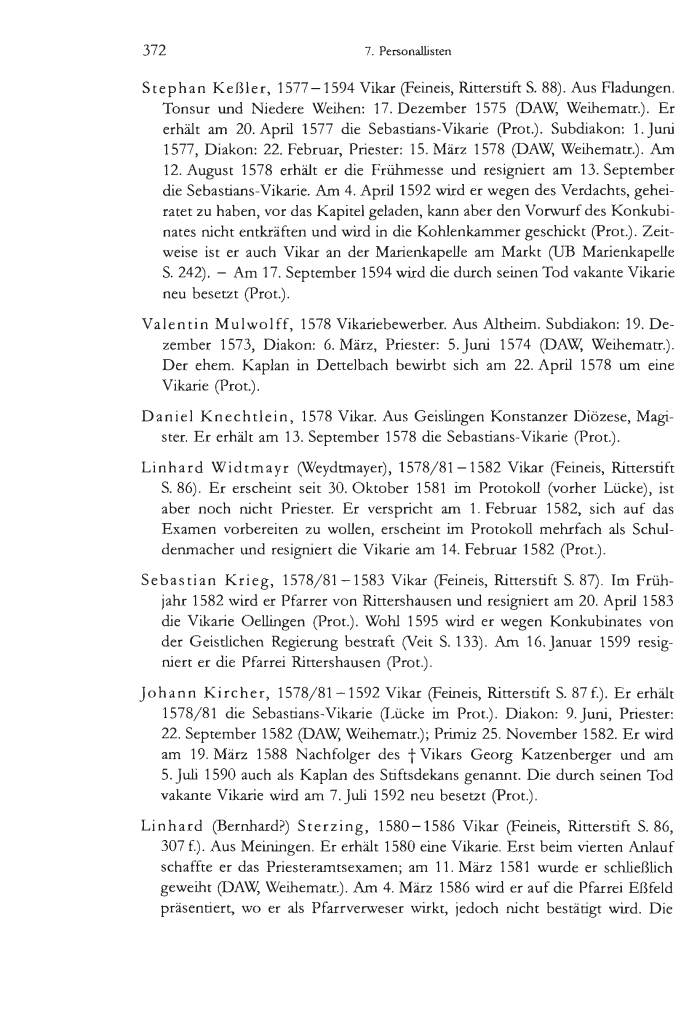 372 7. Personallisten

Stephan Keßler, 1577–1594 Vikar (Feineis, Ritterstift S. 88). Aus Fladungen. Tonsur und Niedere Weihen: 17. Dezember 1575 (DAW, Weihematr.). Er erhält am 20. April 1577 die Sebastians-Vikarie (Prot.). Subdiakon: 1. Juni 1577, Diakon: 22. Februar, Priester: 15. März 1578 (DAW, Weihematr.). Am 12. August 1578 erhält er die Frühmesse und resigniert am 13. September die Sebastians-Vikarie. Am 4. April 1592 wird er wegen des Verdachts, geheiratet zu haben, vor das Kapitel geladen, kann aber den Vorwurf des Konkubinates nicht entkräften und wird in die Kohlenkammer geschickt (Prot.). Zeitweise ist er auch Vikar an der Marienkapelle am Markt (UB Marienkapelle S. 242). – Am 17. September 1594 wird die durch seinen Tod vakante Vikarie neu besetzt (Prot.).

Valentin Mulwolff, 1578 Vikariebewerber. Aus Altheim. Subdiakon: 19. Dezember 1573, Diakon: 6. März, Priester: 5. Juni 1574 (DAW, Weihematr.). Der ehem. Kaplan in Dettelbach bewirbt sich am 22. April 1578 um eine Vikarie (Prot.).

Daniel Knechtlein, 1578 Vikar. Aus Geislingen Konstanzer Diözese, Magister. Er erhält am 13. September 1578 die Sebastians-Vikarie (Prot.).

Linhard Widtmayr (Weydtmayer), 1578/81–1582 Vikar (Feineis, Ritterstift S. 86). Er erscheint seit 30. Oktober 1581 im Protokoll (vorher Lücke), ist aber noch nicht Priester. Er verspricht am 1. Februar 1582, sich auf das Examen vorbereiten zu wollen, erscheint im Protokoll mehrfach als Schuldenmacher und resigniert die Vikarie am 14. Februar 1582 (Prot.).

Sebastian Krieg, 1578/81–1583 Vikar (Feineis, Ritterstift S. 87). Im Frühjahr 1582 wird er Pfarrer von Rittershausen und resigniert am 20. April 1583 die Vikarie Oellingen (Prot.). Wohl 1595 wird er wegen Konkubinates von der Geistlichen Regierung bestraft (Veit S. 133). Am 16. Januar 1599 resigniert er die Pfarrei Rittershausen (Prot.).

Johann Kircher, 1578/81–1592 Vikar (Feineis, Ritterstift S. 87 f.). Er erhält 1578/81 die Sebastians-Vikarie (Lücke im Prot.). Diakon: 9. Juni, Priester: 22. September 1582 (DAW, Weihematr.); Primiz 25. November 1582. Er wird am 19. März 1588 Nachfolger des † Vikars Georg Katzenberger und am 5. Juli 1590 auch als Kaplan des Stiftsdekans genannt. Die durch seinen Tod vakante Vikarie wird am 7. Juli 1592 neu besetzt (Prot.).

Linhard (Bernhard?) Sterzing, 1580–1586 Vikar (Feineis, Ritterstift S. 86, 307 f.). Aus Meiningen. Er erhält 1580 eine Vikarie. Erst beim vierten Anlauf schaffte er das Priesteramtsexamen; am 11. März 1581 wurde er schließlich geweiht (DAW, Weihematr.). Am 4. März 1586 wird er auf die Pfarrei Eßfeld präsentiert, wo er als Pfarrverweser wirkt, jedoch nicht bestätigt wird. Die